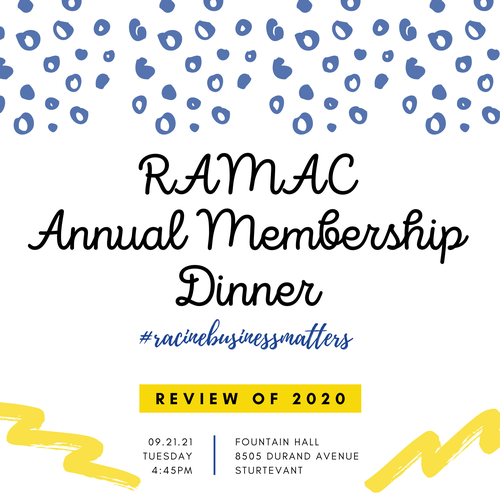 RAMAC
Annual Membership
Dinner

#racinebusinessmatters

REVIEW OF 2020

09.21.21
TUESDAY
4:45PM

FOUNTAIN HALL
8505 DURAND AVENUE
STURTEVANT